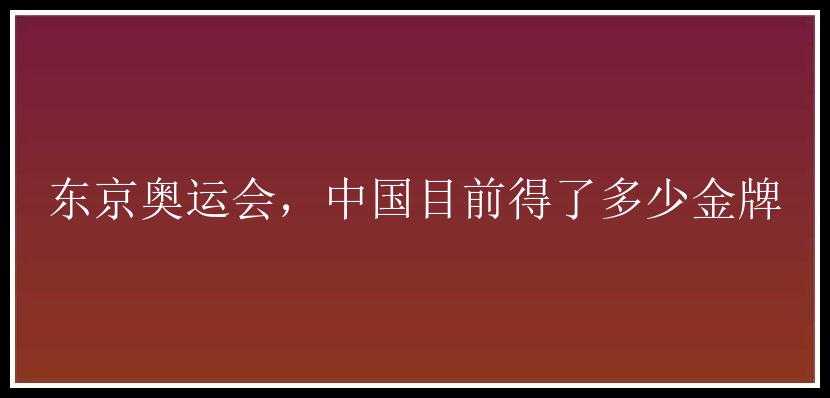 东京奥运会，中国目前得了多少金牌